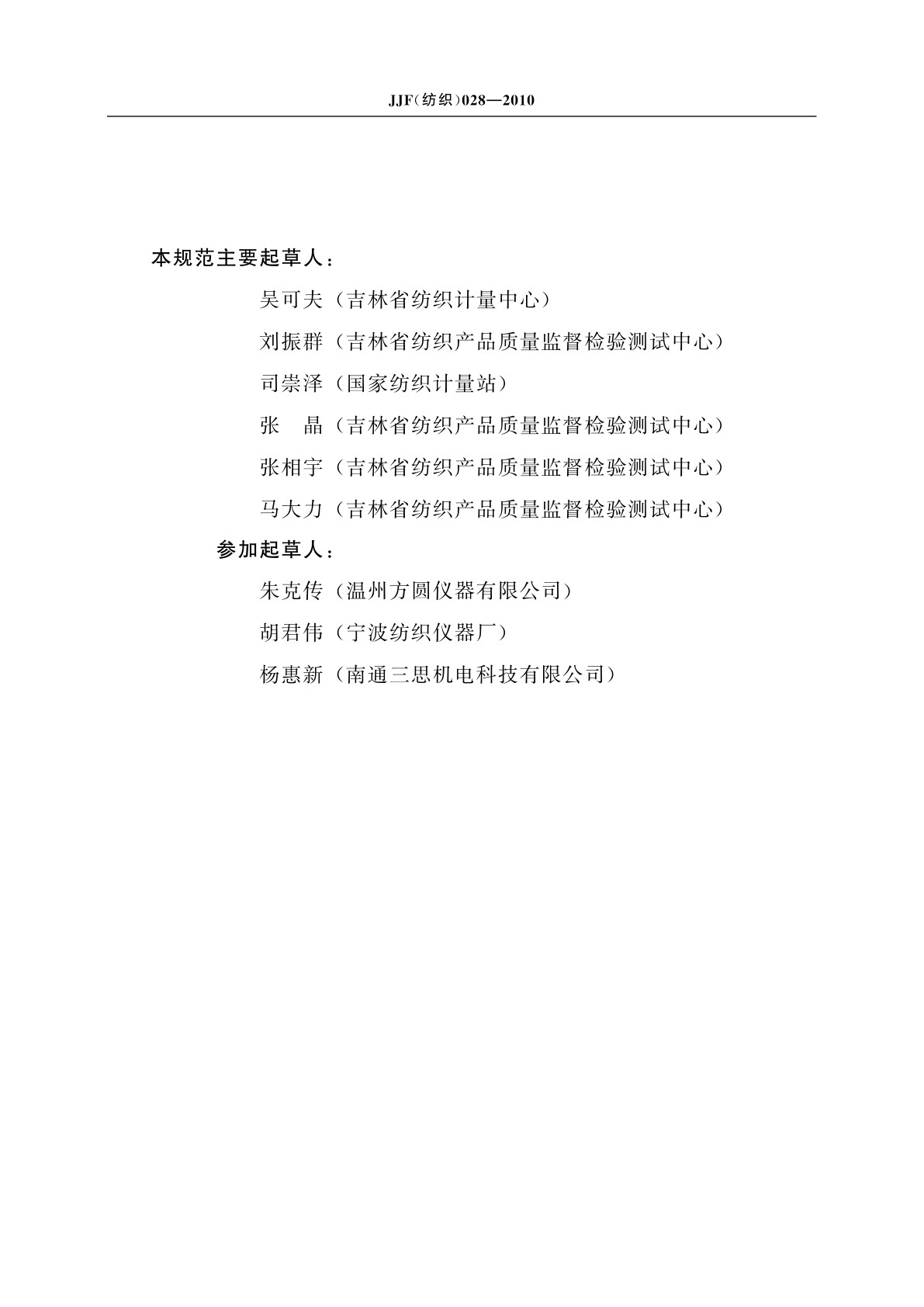 JJF(纺织)028—2010

本规范主要起草人：

吴可夫（吉林省纺织计量中心）

刘振群（吉林省纺织产品质量监督检验测试中心）

司崇泽（国家纺织计量站）

张　晶（吉林省纺织产品质量监督检验测试中心）

张相宇（吉林省纺织产品质量监督检验测试中心）

马大力（吉林省纺织产品质量监督检验测试中心）

参加起草人：

朱克传（温州方圆仪器有限公司）

胡君伟（宁波纺织仪器厂）

杨惠新（南通三思机电科技有限公司）